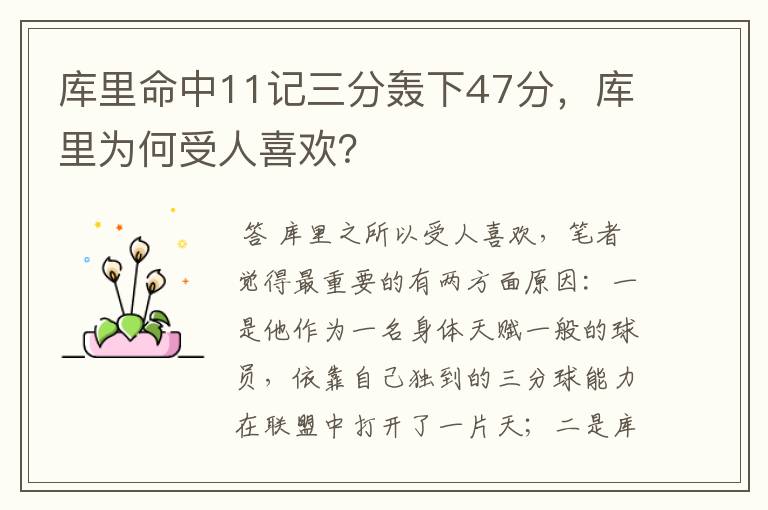 库里命中11记三分轰下47分，库里为何受人喜欢？

答 库里之所以受人喜欢，笔者觉得最重要的有两方面原因：一是他作为一名身体天赋一般的球员，依靠自己独到的三分球能力在联盟中打开了一片天；二是库